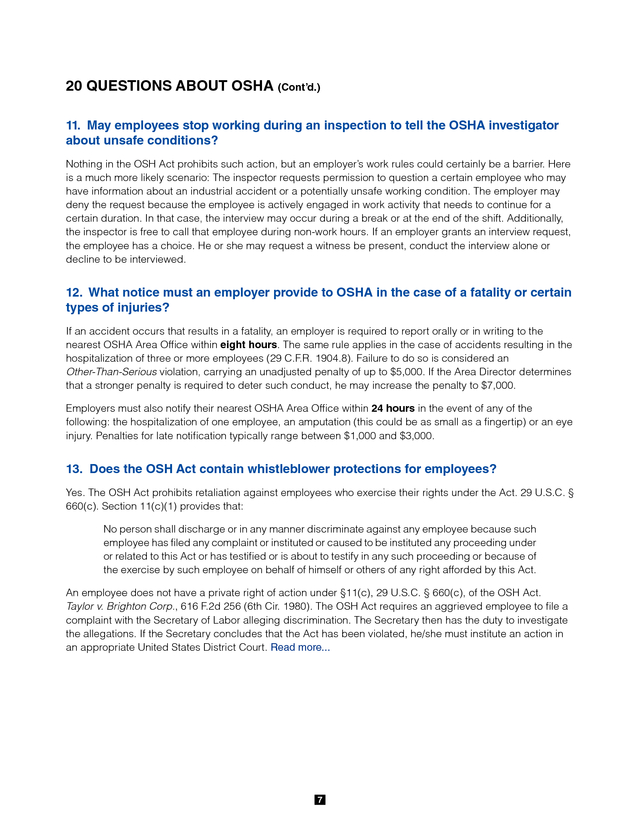 20 QUESTIONS ABOUT OSHA (Cont'd.)

11. May employees stop working during an inspection to tell the OSHA investigator about unsafe conditions?

Nothing in the OSH Act prohibits such action, but an employer's work rules could certainly be a barrier. Here is a much more likely scenario: The inspector requests permission to question a certain employee who may have information about an industrial accident or a potentially unsafe working condition. The employer may deny the request because the employee is actively engaged in work activity that needs to continue for a certain duration. In that case, the interview may occur during a break or at the end of the shift. Additionally, the inspector is free to call that employee during non-work hours. If an employer grants an interview request, the employee has a choice. He or she may request a witness be present, conduct the interview alone or decline to be interviewed.

12. What notice must an employer provide to OSHA in the case of a fatality or certain types of injuries?

If an accident occurs that results in a fatality, an employer is required to report orally or in writing to the nearest OSHA Area Office within eight hours. The same rule applies in the case of accidents resulting in the hospitalization of three or more employees (29 C.F.R. 1904.8). Failure to do so is considered an Other-Than-Serious violation, carrying an unadjusted penalty of up to $5,000. If the Area Director determines that a stronger penalty is required to deter such conduct, he may increase the penalty to $7,000.

Employers must also notify their nearest OSHA Area Office within 24 hours in the event of any of the following: the hospitalization of one employee, an amputation (this could be as small as a fingertip) or an eye injury. Penalties for late notification typically range between $1,000 and $3,000.

13. Does the OSH Act contain whistleblower protections for employees?

Yes. The OSH Act prohibits retaliation against employees who exercise their rights under the Act. 29 U.S.C. § 660(c). Section 11(c)(1) provides that:

No person shall discharge or in any manner discriminate against any employee because such employee has filed any complaint or instituted or caused to be instituted any proceeding under or related to this Act or has testified or is about to testify in any such proceeding or because of the exercise by such employee on behalf of himself or others of any right afforded by this Act.

An employee does not have a private right of action under §11(c), 29 U.S.C. § 660(c), of the OSH Act. Taylor v. Brighton Corp., 616 F.2d 256 (6th Cir. 1980). The OSH Act requires an aggrieved employee to file a complaint with the Secretary of Labor alleging discrimination. The Secretary then has the duty to investigate the allegations. If the Secretary concludes that the Act has been violated, he/she must institute an action in an appropriate United States District Court. Read more...

7